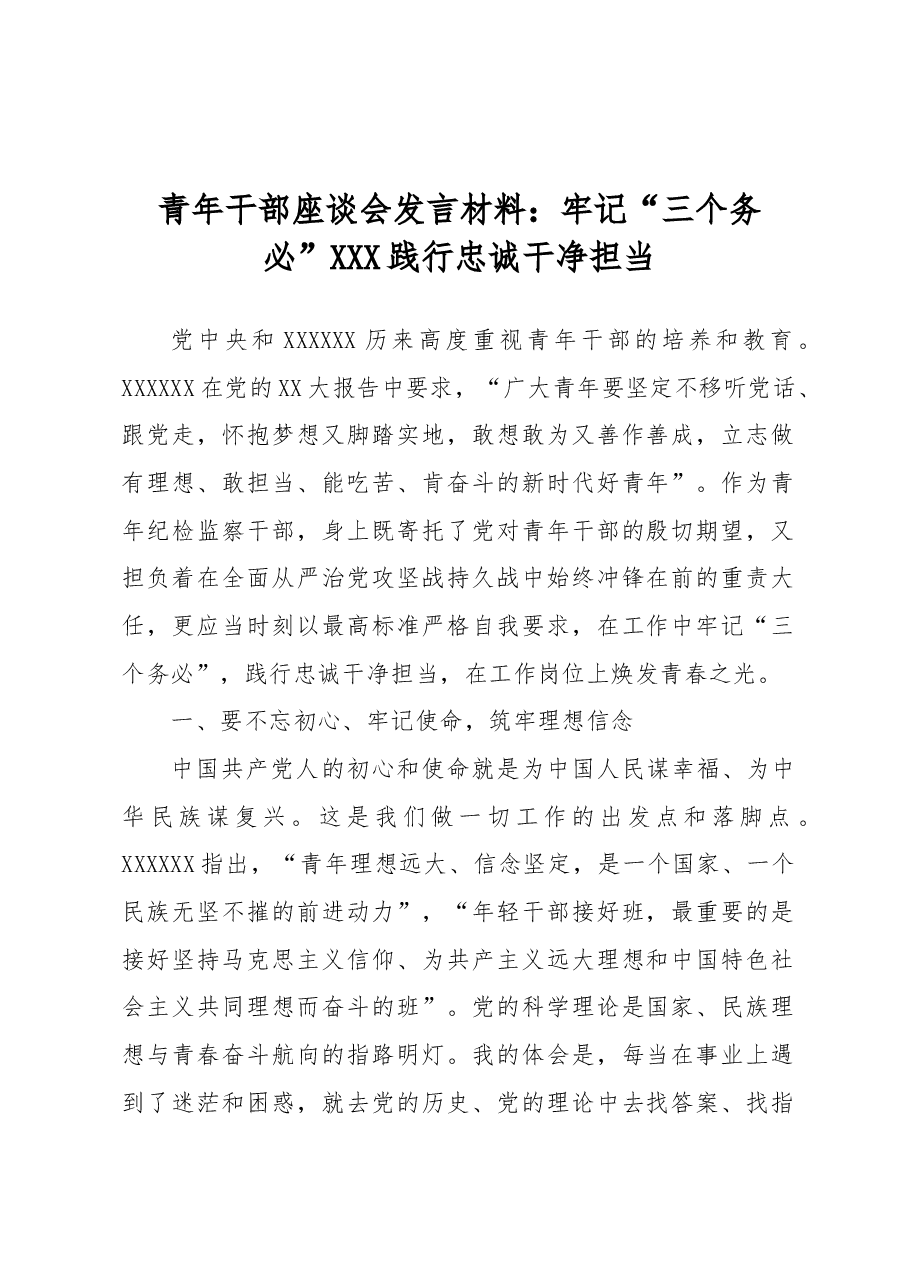 青年干部座谈会发言材料：牢记“三个务必”XXX践行忠诚干净担当

党中央和XXXXXX历来高度重视青年干部的培养和教育。XXXXXX在党的XX大报告中要求，“广大青年要坚定不移听党话、跟党走，怀抱梦想又脚踏实地，敢想敢为又善作善成，立志做有理想、敢担当、能吃苦、肯奋斗的新时代好青年”。作为青年纪检监察干部，身上既寄托了党对青年干部的殷切期望，又担负着在全面从严治党攻坚战持久战中始终冲锋在前的重责大任，更应当时刻以最高标准严格自我要求，在工作中牢记“三个务必”，践行忠诚干净担当，在工作岗位上焕发青春之光。

一、要不忘初心、牢记使命，筑牢理想信念

中国共产党人的初心和使命就是为中国人民谋幸福、为中华民族谋复兴。这是我们做一切工作的出发点和落脚点。XXXXXX指出，“青年理想远大、信念坚定，是一个国家、一个民族无坚不摧的前进动力”，“年轻干部接好班，最重要的是接好坚持马克思主义信仰、为共产主义远大理想和中国特色社会主义共同理想而奋斗的班”。党的科学理论是国家、民族理想与青春奋斗航向的指路明灯。我的体会是，每当在事业上遇到了迷茫和困惑，就去党的历史、党的理论中去找答案、找指